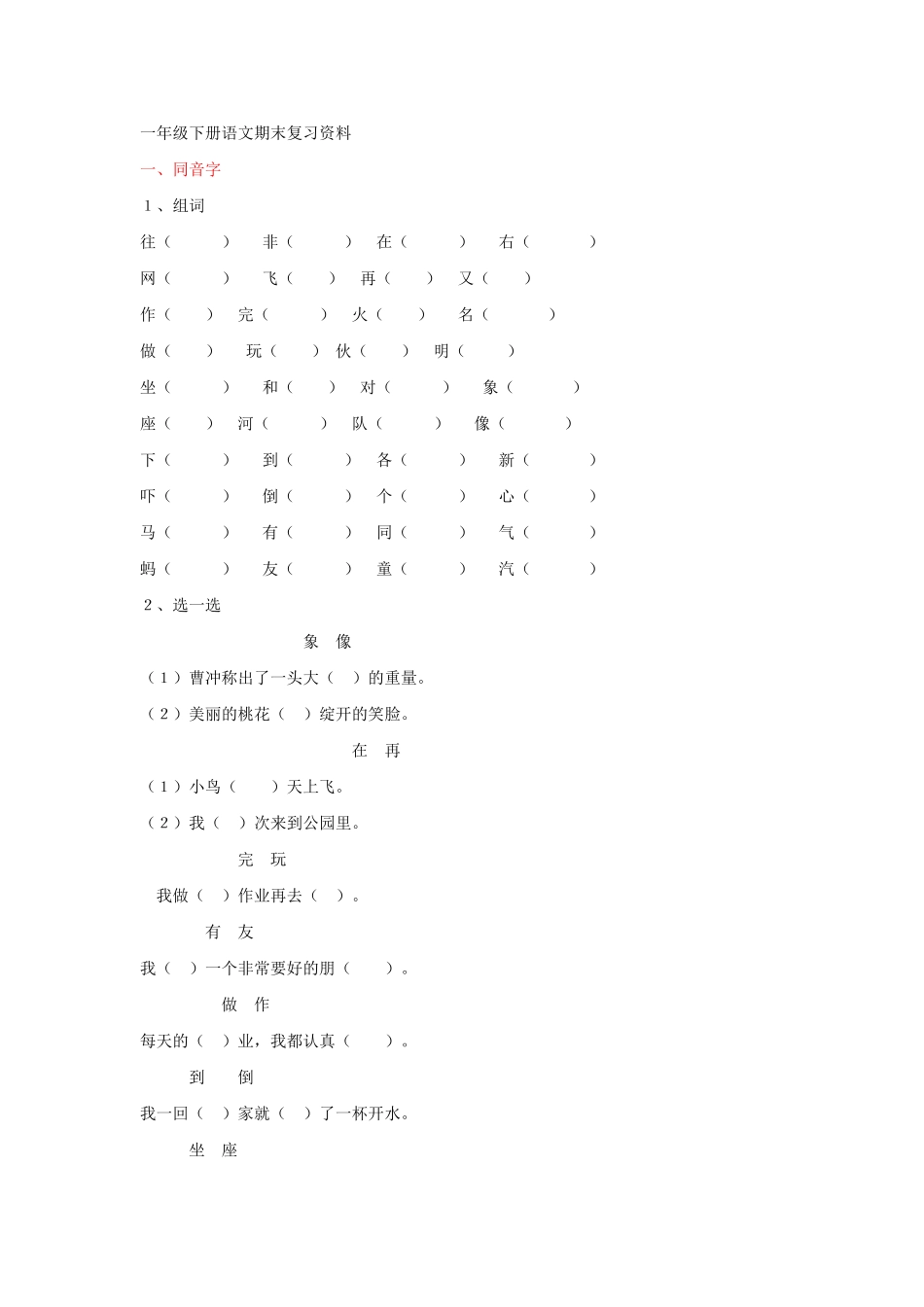 一年级下册语文期末复习资料

一、同音字

1、组词

往（ ） 非（ ） 在（ ） 右（ ）

网（ ） 飞（ ） 再（ ） 又（ ）

作（ ） 完（ ） 火（ ） 名（ ）

做（ ） 玩（ ） 伙（ ） 明（ ）

坐（ ） 和（ ） 对（ ） 象（ ）

座（ ） 河（ ） 队（ ） 像（ ）

下（ ） 到（ ） 各（ ） 新（ ）

吓（ ） 倒（ ） 个（ ） 心（ ）

马（ ） 有（ ） 同（ ） 气（ ）

蚂（ ） 友（ ） 童（ ） 汽（ ）

2、选一选

象 像

（1）曹冲称出了一头大（ ）的重量。

（2）美丽的桃花（ ）绽开的笑脸。

在 再

（1）小鸟（ ）天上飞。

（2）我（ ）次来到公园里。

完 玩

我做（ ）作业再去（ ）。

有 友

我（ ）一个非常要好的朋（ ）。

做 作

每天的（ ）业，我都认真（ ）。

到 倒

我一回（ ）家就（ ）了一杯开水。

坐 座